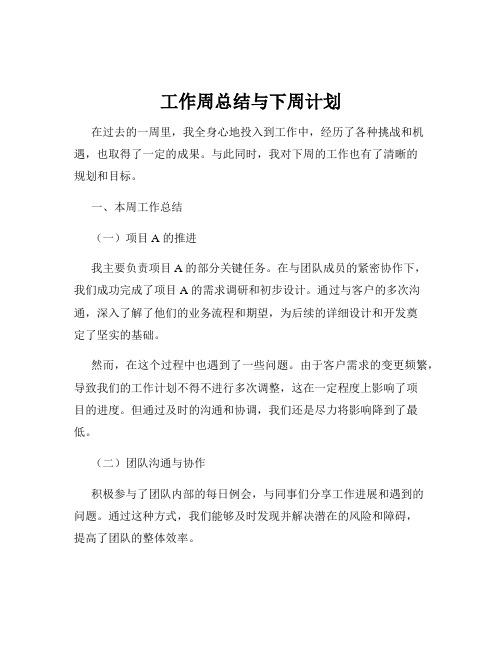 工作周总结与下周计划

在过去的一周里，我全身心地投入到工作中，经历了各种挑战和机遇，也取得了一定的成果。与此同时，我对下周的工作也有了清晰的规划和目标。

一、本周工作总结

（一）项目 A 的推进

我主要负责项目 A 的部分关键任务。在与团队成员的紧密协作下，我们成功完成了项目 A 的需求调研和初步设计。通过与客户的多次沟通，深入了解了他们的业务流程和期望，为后续的详细设计和开发奠定了坚实的基础。

然而，在这个过程中也遇到了一些问题。由于客户需求的变更频繁，导致我们的工作计划不得不进行多次调整，这在一定程度上影响了项目的进度。但通过及时的沟通和协调，我们还是尽力将影响降到了最低。

（二）团队沟通与协作

积极参与了团队内部的每日例会，与同事们分享工作进展和遇到的问题。通过这种方式，我们能够及时发现并解决潜在的风险和障碍，提高了团队的整体效率。